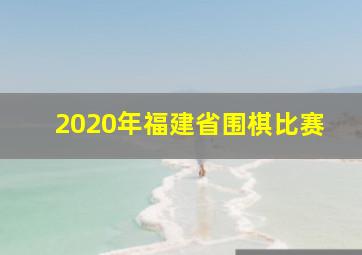 2020年福建省围棋比赛